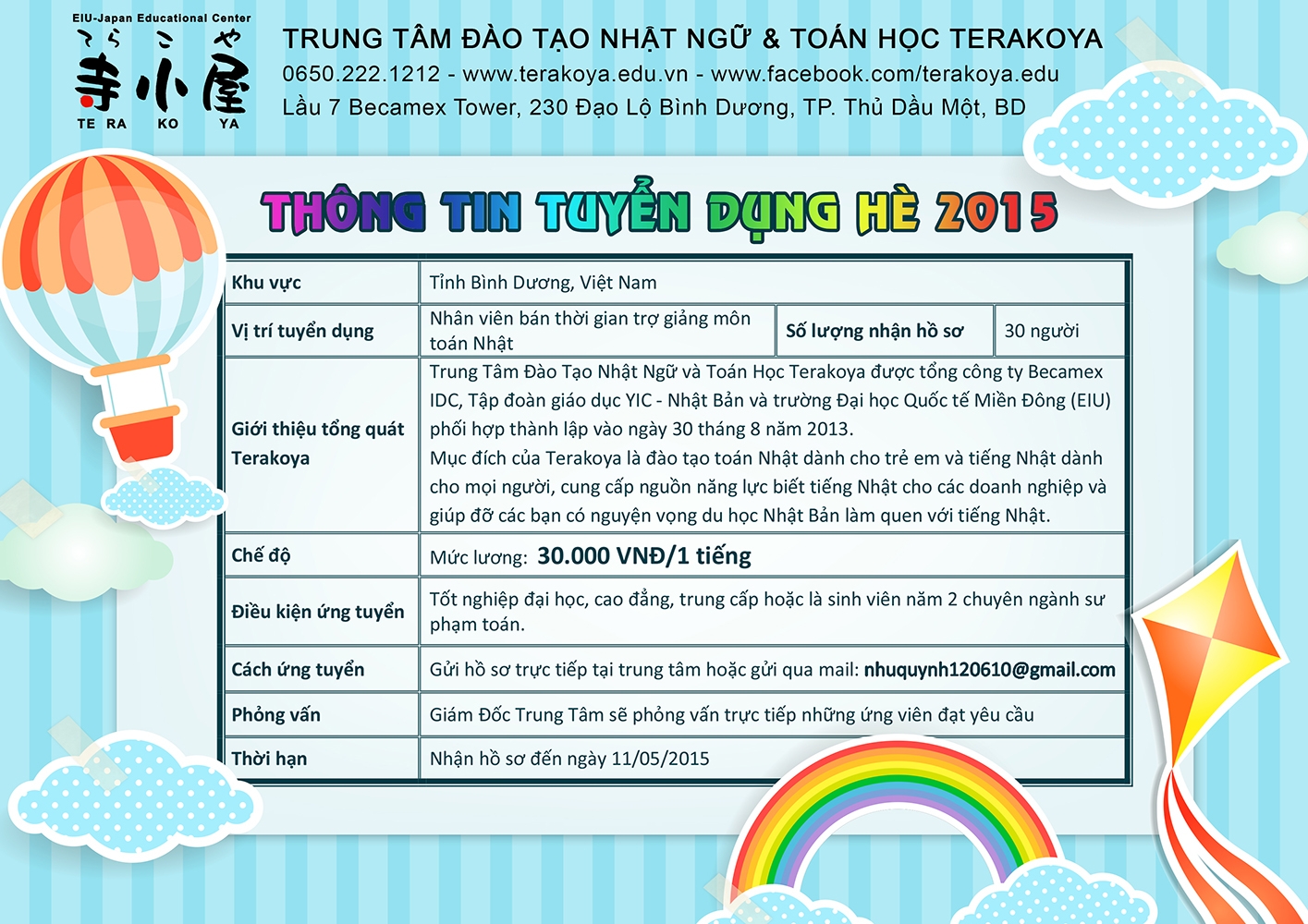 EIU-Japan Educational Center
てら こ や
寺小屋
TE RA KO YA

TRUNG TÂM ĐÀO TẠO NHẬT NGỮ & TOÁN HỌC TERAKOYA
0650.222.1212 - www.terakoya.edu.vn - www.facebook.com/terakoya.edu
Lầu 7 Becamex Tower, 230 Đạo Lộ Bình Dương, TP. Thủ Dầu Một, BD

THÔNG TIN TUYỂN DỤNG HÈ 2015

| Khu vực | Tỉnh Bình Dương, Việt Nam | | |
|---|---|---|---|
| Vị trí tuyển dụng | Nhân viên bán thời gian trợ giảng môn toán Nhật | Số lượng nhận hồ sơ | 30 người |
| Giới thiệu tổng quát Terakoya | Trung Tâm Đào Tạo Nhật Ngữ và Toán Học Terakoya được tổng công ty Becamex IDC, Tập đoàn giáo dục YIC - Nhật Bản và trường Đại học Quốc tế Miền Đông (EIU) phối hợp thành lập vào ngày 30 tháng 8 năm 2013. Mục đích của Terakoya là đào tạo toán Nhật dành cho trẻ em và tiếng Nhật dành cho mọi người, cung cấp nguồn năng lực biết tiếng Nhật cho các doanh nghiệp và giúp đỡ các bạn có nguyện vọng du học Nhật Bản làm quen với tiếng Nhật. | | |
| Chế độ | Mức lương: 30.000 VNĐ/1 tiếng | | |
| Điều kiện ứng tuyển | Tốt nghiệp đại học, cao đẳng, trung cấp hoặc là sinh viên năm 2 chuyên ngành sư phạm toán. | | |
| Cách ứng tuyển | Gửi hồ sơ trực tiếp tại trung tâm hoặc gửi qua mail: nhuquynh120610@gmail.com | | |
| Phỏng vấn | Giám Đốc Trung Tâm sẽ phỏng vấn trực tiếp những ứng viên đạt yêu cầu | | |
| Thời hạn | Nhận hồ sơ đến ngày 11/05/2015 | | |